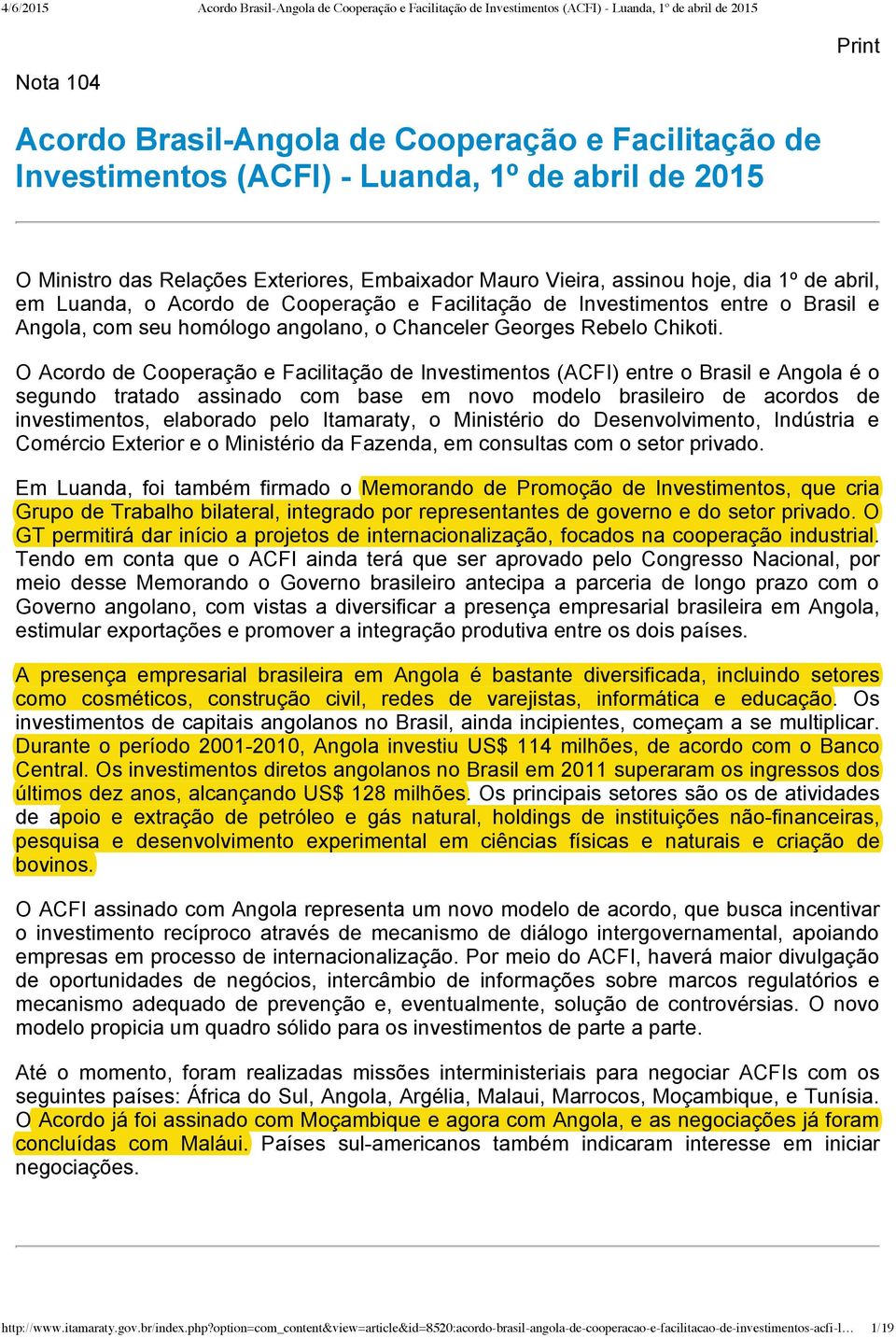 4/6/2015 Acordo Brasil-Angola de Cooperação e Facilitação de Investimentos (ACFI) - Luanda, 1º de abril de 2015

Print

Nota 104

Acordo Brasil-Angola de Cooperação e Facilitação de Investimentos (ACFI) - Luanda, 1º de abril de 2015

O Ministro das Relações Exteriores, Embaixador Mauro Vieira, assinou hoje, dia 1º de abril, em Luanda, o Acordo de Cooperação e Facilitação de Investimentos entre o Brasil e Angola, com seu homólogo angolano, o Chanceler Georges Rebelo Chikoti.

O Acordo de Cooperação e Facilitação de Investimentos (ACFI) entre o Brasil e Angola é o segundo tratado assinado com base em novo modelo brasileiro de acordos de investimentos, elaborado pelo Itamaraty, o Ministério do Desenvolvimento, Indústria e Comércio Exterior e o Ministério da Fazenda, em consultas com o setor privado.

Em Luanda, foi também firmado o Memorando de Promoção de Investimentos, que cria Grupo de Trabalho bilateral, integrado por representantes de governo e do setor privado. O GT permitirá dar início a projetos de internacionalização, focados na cooperação industrial. Tendo em conta que o ACFI ainda terá que ser aprovado pelo Congresso Nacional, por meio desse Memorando o Governo brasileiro antecipa a parceria de longo prazo com o Governo angolano, com vistas a diversificar a presença empresarial brasileira em Angola, estimular exportações e promover a integração produtiva entre os dois países.

A presença empresarial brasileira em Angola é bastante diversificada, incluindo setores como cosméticos, construção civil, redes de varejistas, informática e educação. Os investimentos de capitais angolanos no Brasil, ainda incipientes, começam a se multiplicar. Durante o período 2001-2010, Angola investiu US$ 114 milhões, de acordo com o Banco Central. Os investimentos diretos angolanos no Brasil em 2011 superaram os ingressos dos últimos dez anos, alcançando US$ 128 milhões. Os principais setores são os de atividades de apoio e extração de petróleo e gás natural, holdings de instituições não-financeiras, pesquisa e desenvolvimento experimental em ciências físicas e naturais e criação de bovinos.

O ACFI assinado com Angola representa um novo modelo de acordo, que busca incentivar o investimento recíproco através de mecanismo de diálogo intergovernamental, apoiando empresas em processo de internacionalização. Por meio do ACFI, haverá maior divulgação de oportunidades de negócios, intercâmbio de informações sobre marcos regulatórios e mecanismo adequado de prevenção e, eventualmente, solução de controvérsias. O novo modelo propicia um quadro sólido para os investimentos de parte a parte.

Até o momento, foram realizadas missões interministeriais para negociar ACFIs com os seguintes países: África do Sul, Angola, Argélia, Malaui, Marrocos, Moçambique, e Tunísia. O Acordo já foi assinado com Moçambique e agora com Angola, e as negociações já foram concluídas com Maláui. Países sul-americanos também indicaram interesse em iniciar negociações.

http://www.itamaraty.gov.br/index.php?option=com_content&view=article&id=8520:acordo-brasil-angola-de-cooperacao-e-facilitacao-de-investimentos-acfi-l... 1/19